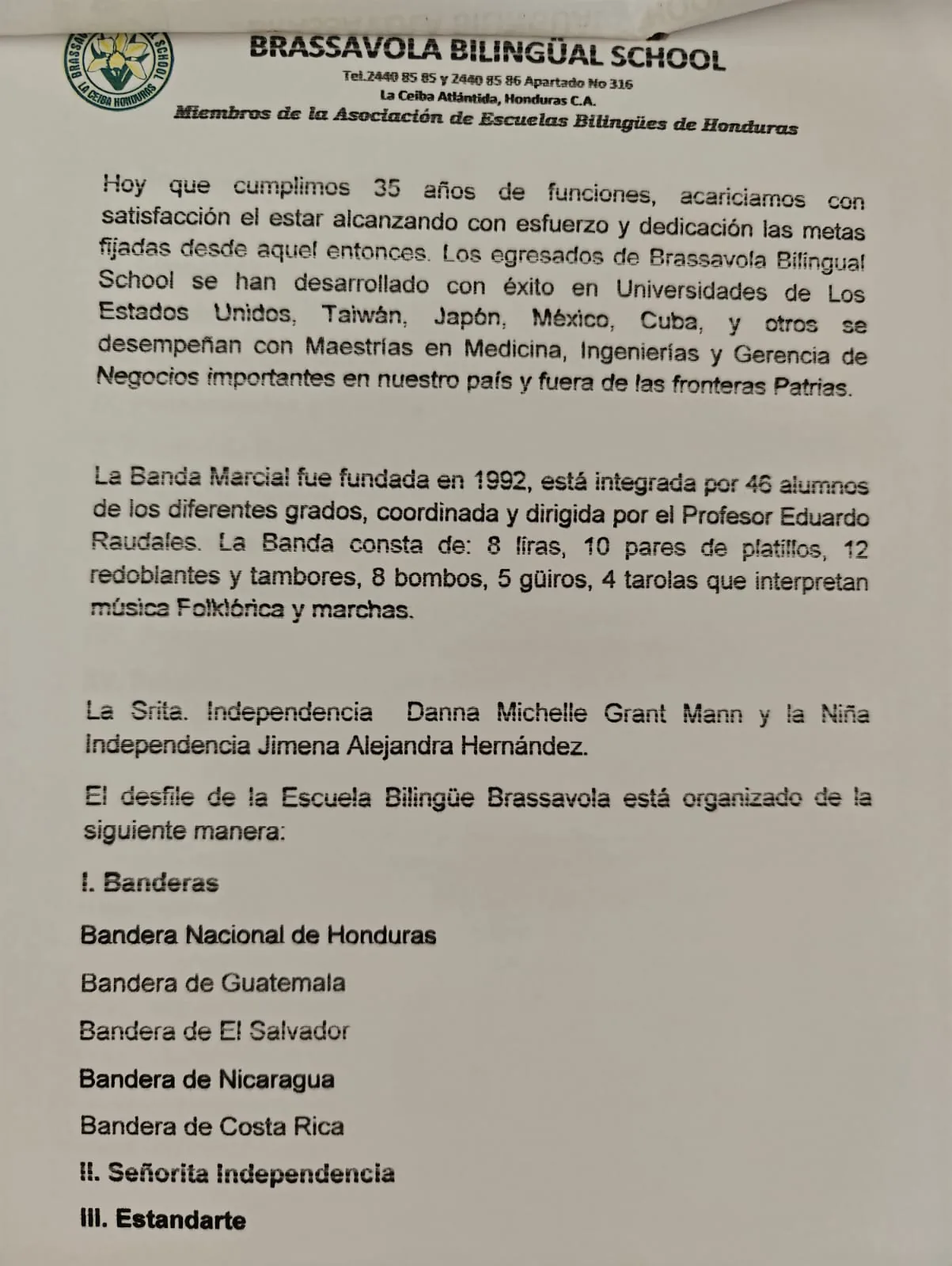 BRASSAVOLA SCHOOL LA CEIBA HONDURAS

BRASSAVOLA BILINGÜAL SCHOOL
Tel.2440 85 85 y 2440 85 86 Apartado No 316
La Ceiba Atlántida, Honduras C.A.
Miembros de la Asociación de Escuelas Bilingües de Honduras

Hoy que cumplimos 35 años de funciones, acariciamos con satisfacción el estar alcanzando con esfuerzo y dedicación las metas fijadas desde aquel entonces. Los egresados de Brassavola Bilingual School se han desarrollado con éxito en Universidades de Los Estados Unidos, Taiwán, Japón, México, Cuba, y otros se desempeñan con Maestrías en Medicina, Ingenierías y Gerencia de Negocios importantes en nuestro país y fuera de las fronteras Patrias.

La Banda Marcial fue fundada en 1992, está integrada por 46 alumnos de los diferentes grados, coordinada y dirigida por el Profesor Eduardo Raudales. La Banda consta de: 8 liras, 10 pares de platillos, 12 redoblantes y tambores, 8 bombos, 5 güiros, 4 tarolas que interpretan música Folklórica y marchas.

La Srita. Independencia Danna Michelle Grant Mann y la Niña Independencia Jimena Alejandra Hernández.

El desfile de la Escuela Bilingüe Brassavola está organizado de la siguiente manera:

I. Banderas

Bandera Nacional de Honduras

Bandera de Guatemala

Bandera de El Salvador

Bandera de Nicaragua

Bandera de Costa Rica

II. Señorita Independencia

III. Estandarte